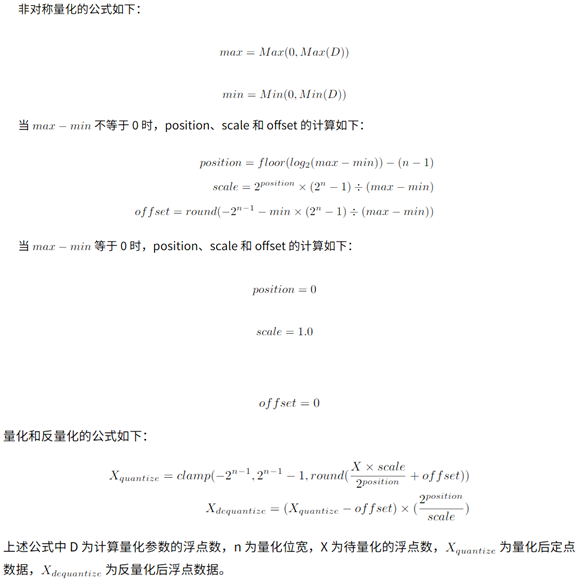 非对称量化的公式如下：

$max = Max(0, Max(D))$

$min = Min(0, Min(D))$

当 $max - min$ 不等于 0 时，position、scale 和 offset 的计算如下：

$position = floor(log_2(max - min)) - (n - 1)$
$scale = 2^{position} \times (2^n - 1) \div (max - min)$
$offset = round(-2^{n-1} - min \times (2^n - 1) \div (max - min))$

当 $max - min$ 等于 0 时，position、scale 和 offset 的计算如下：

$position = 0$

$scale = 1.0$

$offset = 0$

量化和反量化的公式如下：

$X_{quantize} = clamp(-2^{n-1}, 2^{n-1} - 1, round(\frac{X \times scale}{2^{position}} + offset))$
$X_{dequantize} = (X_{quantize} - offset) \times (\frac{2^{position}}{scale})$

上述公式中 D 为计算量化参数的浮点数，n 为量化位宽，X 为待量化的浮点数，$X_{quantize}$ 为量化后定点数据，$X_{dequantize}$ 为反量化后浮点数据。